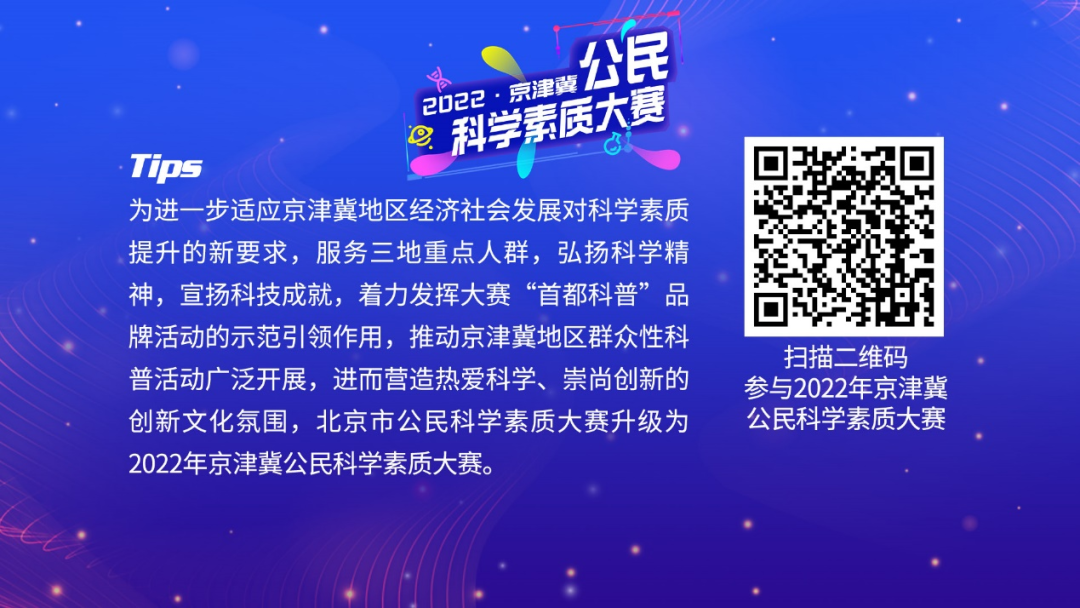 2022 · 京津冀 公民
科学素质大赛

Tips
为进一步适应京津冀地区经济社会发展对科学素质提升的新要求，服务三地重点人群，弘扬科学精神，宣扬科技成就，着力发挥大赛“首都科普”品牌活动的示范引领作用，推动京津冀地区群众性科普活动广泛开展，进而营造热爱科学、崇尚创新的创新文化氛围，北京市公民科学素质大赛升级为2022年京津冀公民科学素质大赛。

扫描二维码
参与2022年京津冀
公民科学素质大赛